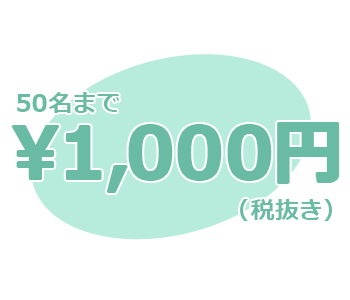 50名まで

¥1,000円

（税抜き）